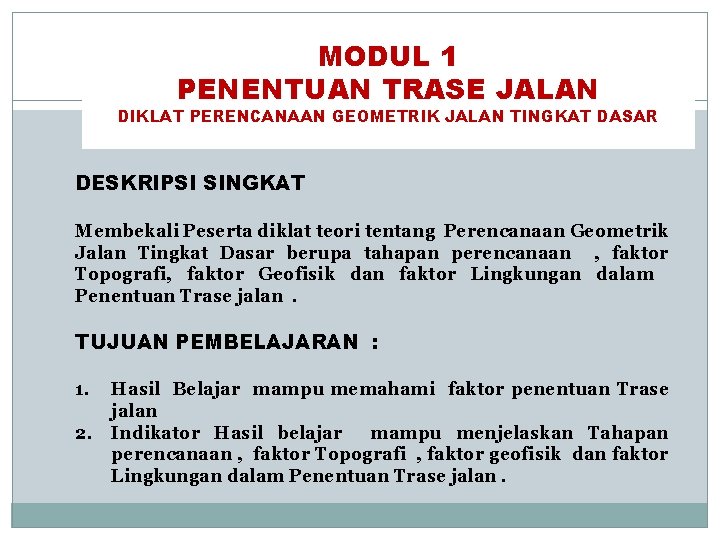 MODUL 1
PENENTUAN TRASE JALAN
DIKLAT PERENCANAAN GEOMETRIK JALAN TINGKAT DASAR

DESKRIPSI SINGKAT

Membekali Peserta diklat teori tentang Perencanaan Geometrik Jalan Tingkat Dasar berupa tahapan perencanaan , faktor Topografi, faktor Geofisik dan faktor Lingkungan dalam Penentuan Trase jalan .

TUJUAN PEMBELAJARAN :

1. Hasil Belajar mampu memahami faktor penentuan Trase jalan
2. Indikator Hasil belajar mampu menjelaskan Tahapan perencanaan , faktor Topografi , faktor geofisik dan faktor Lingkungan dalam Penentuan Trase jalan .